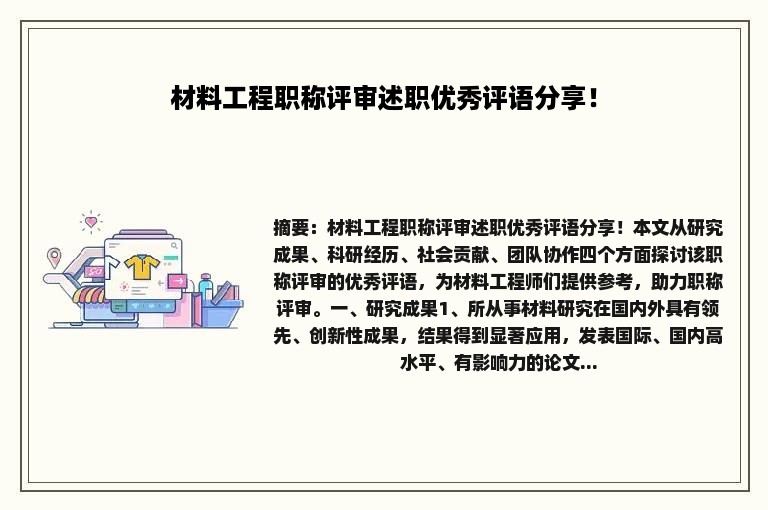 材料工程职称评审述职优秀评语分享！

摘要：材料工程职称评审述职优秀评语分享！本文从研究成果、科研经历、社会贡献、团队协作四个方面探讨该职称评审的优秀评语，为材料工程师们提供参考，助力职称评审。一、研究成果1、所从事材料研究在国内外具有领先、创新性成果，结果得到显著应用，发表国际、国内高水平、有影响力的论文...